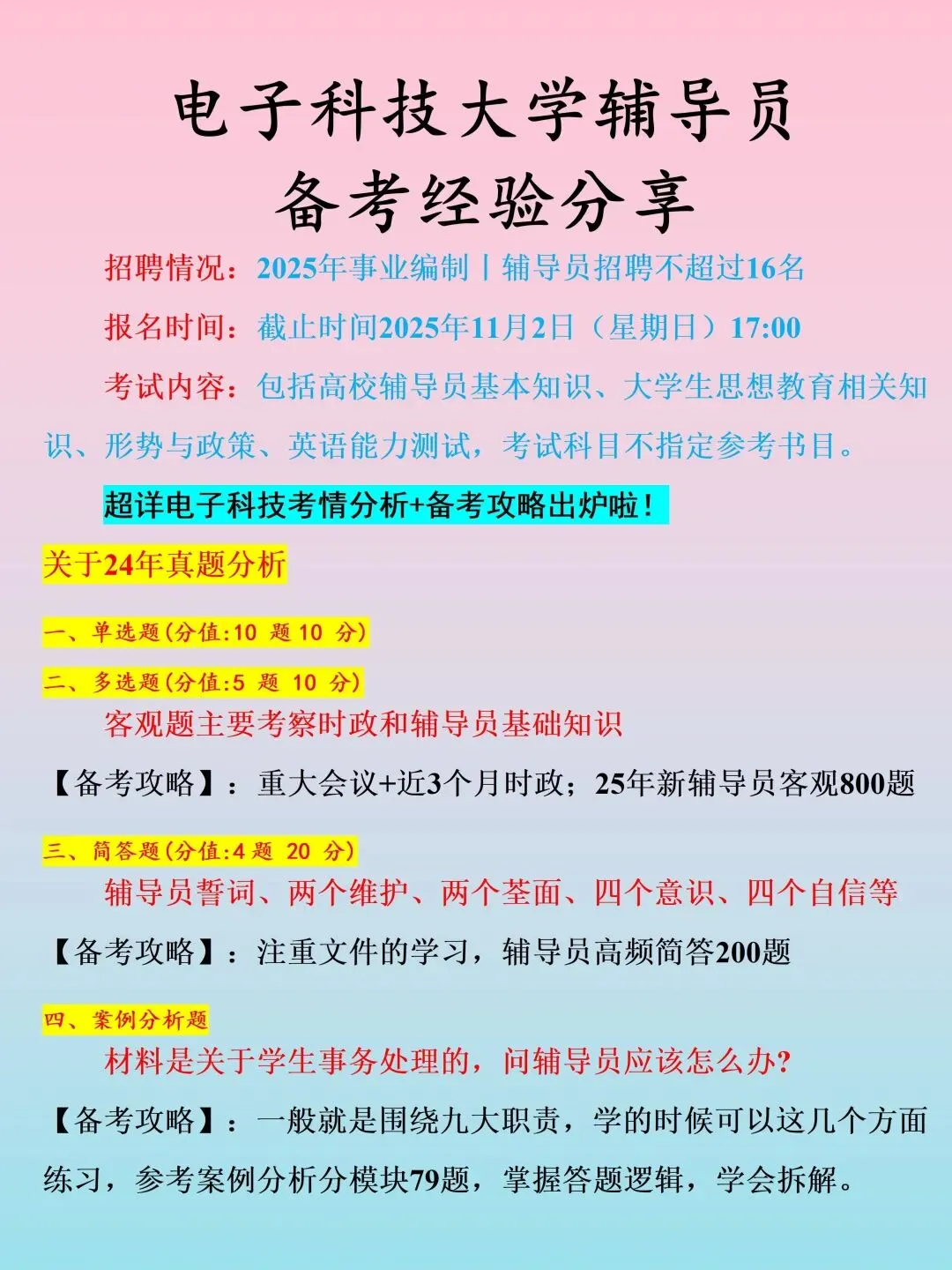 电子科技大学辅导员
备考经验分享

招聘情况：2025年事业编制丨辅导员招聘不超过16名

报名时间：截止时间2025年11月2日（星期日）17:00

考试内容：包括高校辅导员基本知识、大学生思想教育相关知识、形势与政策、英语能力测试，考试科目不指定参考书目。

超详电子科技考情分析+备考攻略出炉啦！

关于24年真题分析

一、单选题(分值:10 题 10 分)

二、多选题(分值:5 题 10 分)

客观题主要考察时政和辅导员基础知识

【备考攻略】：重大会议+近3个月时政；25年新辅导员客观800题

三、简答题(分值:4 题 20 分)

辅导员誓词、两个维护、两个荃面、四个意识、四个自信等

【备考攻略】：注重文件的学习，辅导员高频简答200题

四、案例分析题

材料是关于学生事务处理的，问辅导员应该怎么办?

【备考攻略】：一般就是围绕九大职责，学的时候可以这几个方面练习，参考案例分析分模块79题，掌握答题逻辑，学会拆解。